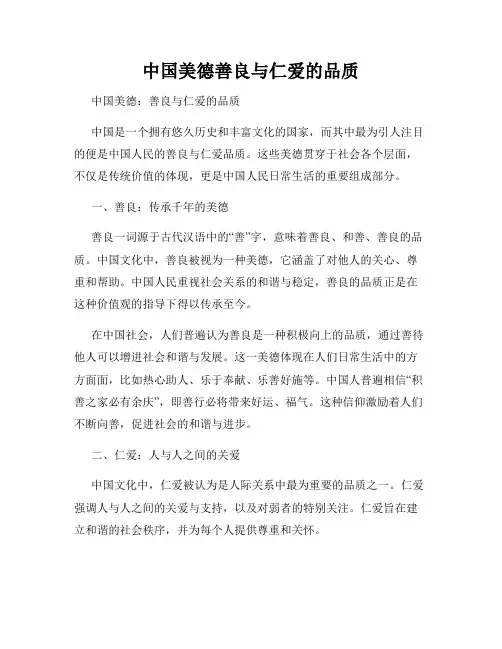 中国美德善良与仁爱的品质

中国美德：善良与仁爱的品质

中国是一个拥有悠久历史和丰富文化的国家，而其中最为引人注目的便是中国人民的善良与仁爱品质。这些美德贯穿于社会各个层面，不仅是传统价值的体现，更是中国人民日常生活的重要组成部分。

一、善良：传承千年的美德

善良一词源于古代汉语中的“善”字，意味着善良、和善、善良的品质。中国文化中，善良被视为一种美德，它涵盖了对他人的关心、尊重和帮助。中国人民重视社会关系的和谐与稳定，善良的品质正是在这种价值观的指导下得以传承至今。

在中国社会，人们普遍认为善良是一种积极向上的品质，通过善待他人可以增进社会和谐与发展。这一美德体现在人们日常生活中的方方面面，比如热心助人、乐于奉献、乐善好施等。中国人普遍相信“积善之家必有余庆”，即善行必将带来好运、福气。这种信仰激励着人们不断向善，促进社会的和谐与进步。

二、仁爱：人与人之间的关爱

中国文化中，仁爱被认为是人际关系中最为重要的品质之一。仁爱强调人与人之间的关爱与支持，以及对弱者的特别关注。仁爱旨在建立和谐的社会秩序，并为每个人提供尊重和关怀。